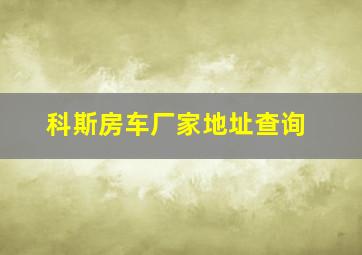 科斯房车厂家地址查询